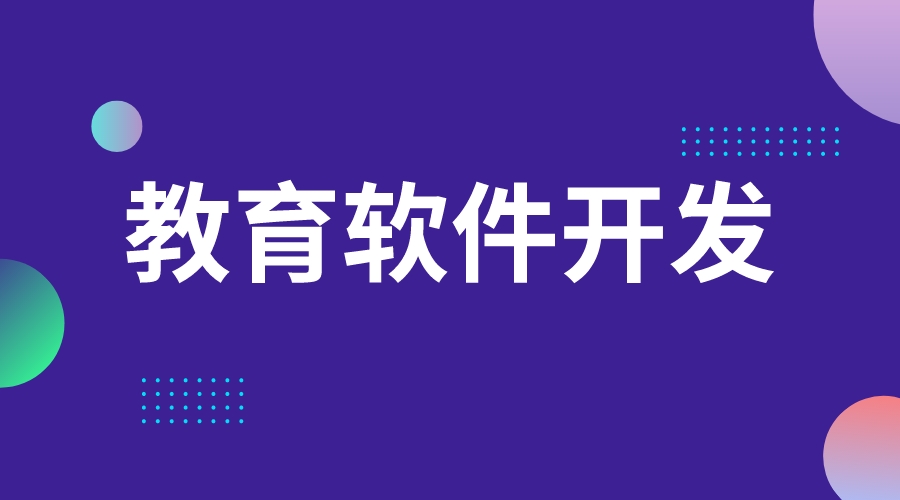 教育软件开发